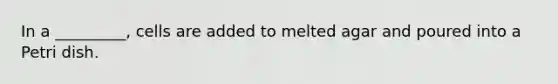 In a _________, cells are added to melted agar and poured into a Petri dish.